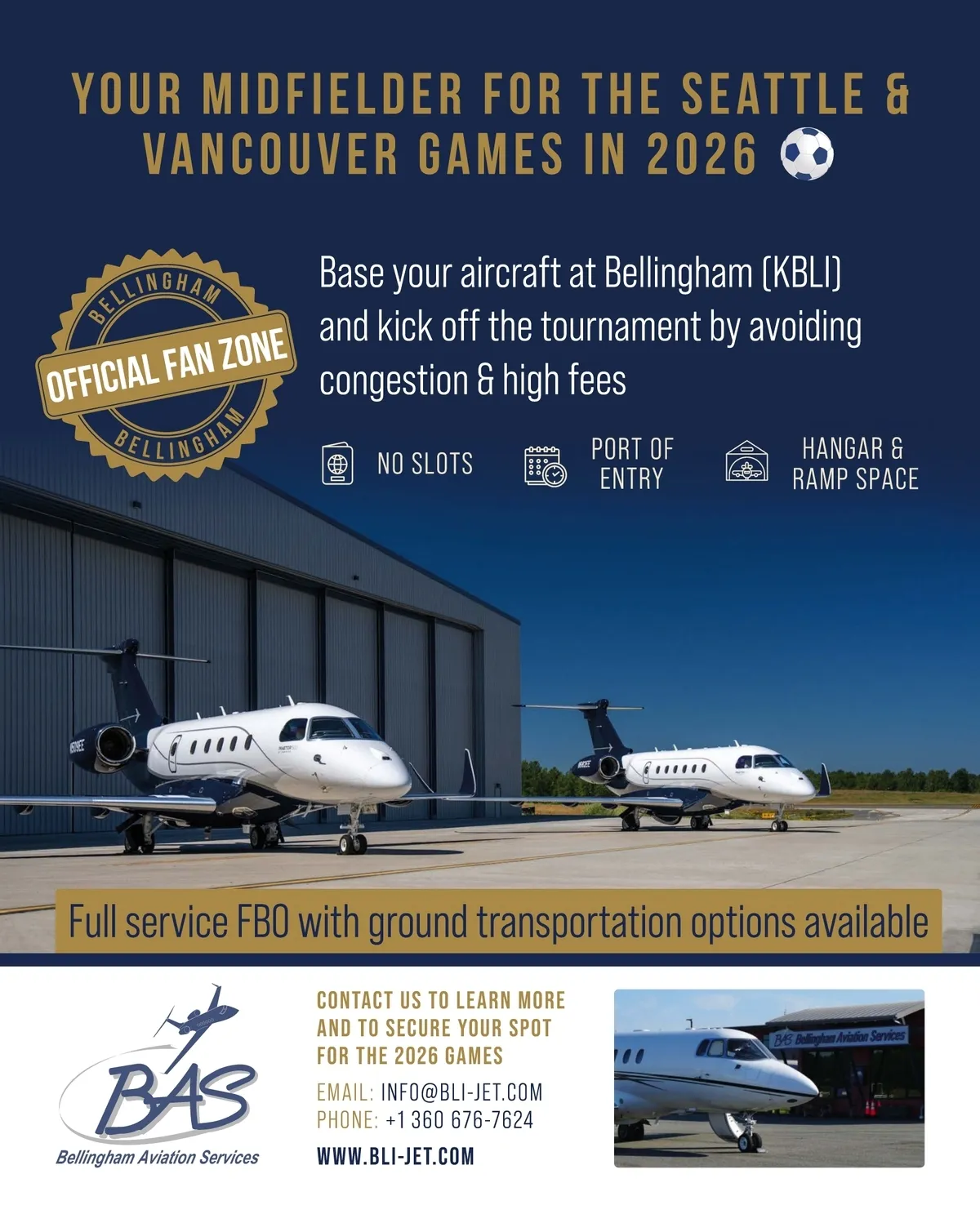 YOUR MIDFIELDER FOR THE SEATTLE & VANCOUVER GAMES IN 2026

BELLINGHAM
OFFICIAL FAN ZONE
BELLINGHAM

Base your aircraft at Bellingham (KBLI) and kick off the tournament by avoiding congestion & high fees

NO SLOTS

PORT OF ENTRY

HANGAR & RAMP SPACE

Full service FBO with ground transportation options available

BAS
Bellingham Aviation Services

CONTACT US TO LEARN MORE AND TO SECURE YOUR SPOT FOR THE 2026 GAMES

EMAIL: INFO@BLI-JET.COM
PHONE: +1 360 676-7624

WWW.BLI-JET.COM

BAS Bellingham Aviation Services